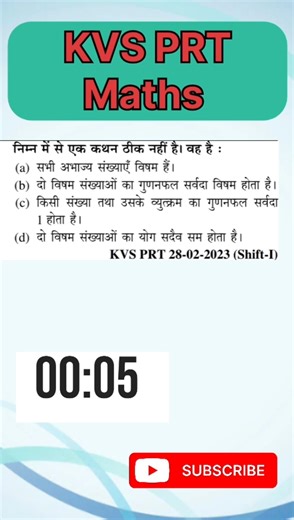 KVS PRT Maths

निम्न में से एक कथन ठीक नहीं है। वह है :
(a) सभी अभाज्य संख्याएँ विषम हैं।
(b) दो विषम संख्याओं का गुणनफल सर्वदा विषम होता है।
(c) किसी संख्या तथा उसके व्युत्क्रम का गुणनफल सर्वदा 1 होता है।
(d) दो विषम संख्याओं का योग सदैव सम होता है।
KVS PRT 28-02-2023 (Shift-I)

00:05

SUBSCRIBE